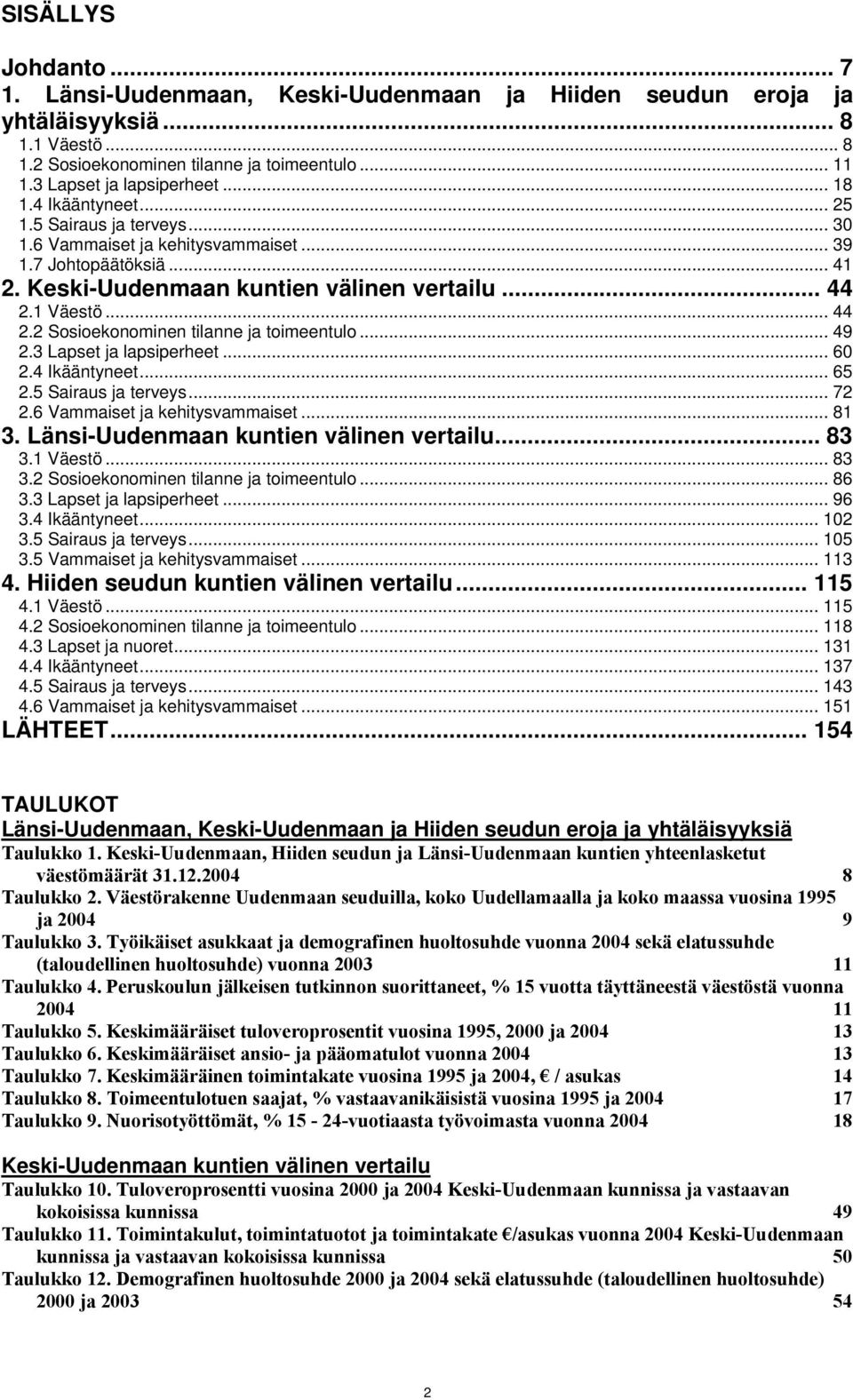 SISÄLLYS

Johdanto ... 7
1. Länsi-Uudenmaan, Keski-Uudenmaan ja Hiiden seudun eroja ja yhtäläisyyksiä ... 8
1.1 Väestö ... 8
1.2 Sosioekonominen tilanne ja toimeentulo ... 11
1.3 Lapset ja lapsiperheet ... 18
1.4 Ikääntyneet ... 25
1.5 Sairaus ja terveys ... 30
1.6 Vammaiset ja kehitysvammaiset ... 39
1.7 Johtopäätöksiä ... 41
2. Keski-Uudenmaan kuntien välinen vertailu ... 44
2.1 Väestö ... 44
2.2 Sosioekonominen tilanne ja toimeentulo ... 49
2.3 Lapset ja lapsiperheet ... 60
2.4 Ikääntyneet ... 65
2.5 Sairaus ja terveys ... 72
2.6 Vammaiset ja kehitysvammaiset ... 81
3. Länsi-Uudenmaan kuntien välinen vertailu ... 83
3.1 Väestö ... 83
3.2 Sosioekonominen tilanne ja toimeentulo ... 86
3.3 Lapset ja lapsiperheet ... 96
3.4 Ikääntyneet ... 102
3.5 Sairaus ja terveys ... 105
3.5 Vammaiset ja kehitysvammaiset ... 113
4. Hiiden seudun kuntien välinen vertailu ... 115
4.1 Väestö ... 115
4.2 Sosioekonominen tilanne ja toimeentulo ... 118
4.3 Lapset ja nuoret ... 131
4.4 Ikääntyneet ... 137
4.5 Sairaus ja terveys ... 143
4.6 Vammaiset ja kehitysvammaiset ... 151
LÄHTEET ... 154

TAULUKOT
Länsi-Uudenmaan, Keski-Uudenmaan ja Hiiden seudun eroja ja yhtäläisyyksiä
Taulukko 1. Keski-Uudenmaan, Hiiden seudun ja Länsi-Uudenmaan kuntien yhteenlasketut väestömäärät 31.12.2004 8
Taulukko 2. Väestörakenne Uudenmaan seuduilla, koko Uudellamaalla ja koko maassa vuosina 1995 ja 2004 9
Taulukko 3. Työikäiset asukkaat ja demografinen huoltosuhde vuonna 2004 sekä elatussuhde (taloudellinen huoltosuhde) vuonna 2003 11
Taulukko 4. Peruskoulun jälkeisen tutkinnon suorittaneet, % 15 vuotta täyttäneestä väestöstä vuonna 2004 11
Taulukko 5. Keskimääräiset tuloveroprosentit vuosina 1995, 2000 ja 2004 13
Taulukko 6. Keskimääräiset ansio- ja pääomatulot vuonna 2004 13
Taulukko 7. Keskimääräinen toimintakate vuosina 1995 ja 2004, € / asukas 14
Taulukko 8. Toimeentulotuen saajat, % vastaavanikäisistä vuosina 1995 ja 2004 17
Taulukko 9. Nuorisotyöttömät, % 15 - 24-vuotiaasta työvoimasta vuonna 2004 18

Keski-Uudenmaan kuntien välinen vertailu
Taulukko 10. Tuloveroprosentti vuosina 2000 ja 2004 Keski-Uudenmaan kunnissa ja vastaavan kokoisissa kunnissa 49
Taulukko 11. Toimintakulut, toimintatuotot ja toimintakate €/asukas vuonna 2004 Keski-Uudenmaan kunnissa ja vastaavan kokoisissa kunnissa 50
Taulukko 12. Demografinen huoltosuhde 2000 ja 2004 sekä elatussuhde (taloudellinen huoltosuhde) 2000 ja 2003 54

2